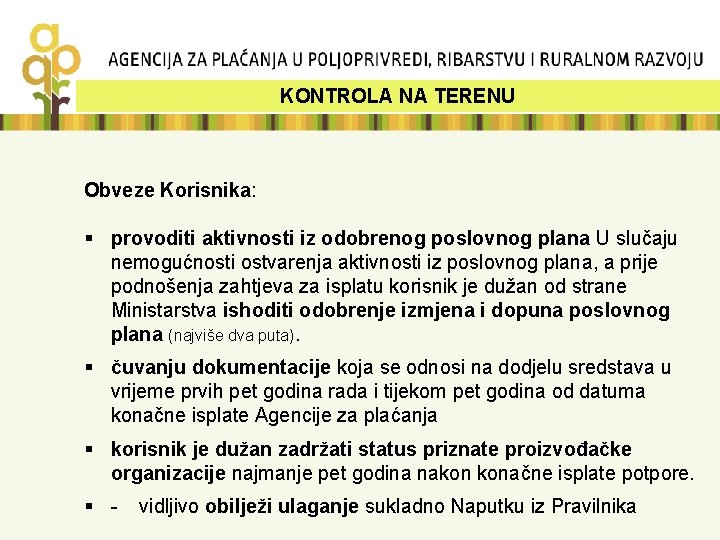 AGENCIJA ZA PLAĆANJA U POLJOPRIVREDI, RIBARSTVU I RURALNOM RAZVOJU

KONTROLA NA TERENU

Obveze Korisnika:

▪ provoditi aktivnosti iz odobrenog poslovnog plana U slučaju nemogućnosti ostvarenja aktivnosti iz poslovnog plana, a prije podnošenja zahtjeva za isplatu korisnik je dužan od strane Ministarstva ishoditi odobrenje izmjena i dopuna poslovnog plana (najviše dva puta).

▪ čuvanju dokumentacije koja se odnosi na dodjelu sredstava u vrijeme prvih pet godina rada i tijekom pet godina od datuma konačne isplate Agencije za plaćanja

▪ korisnik je dužan zadržati status priznate proizvođačke organizacije najmanje pet godina nakon konačne isplate potpore.

▪ - vidljivo obilježi ulaganje sukladno Naputku iz Pravilnika